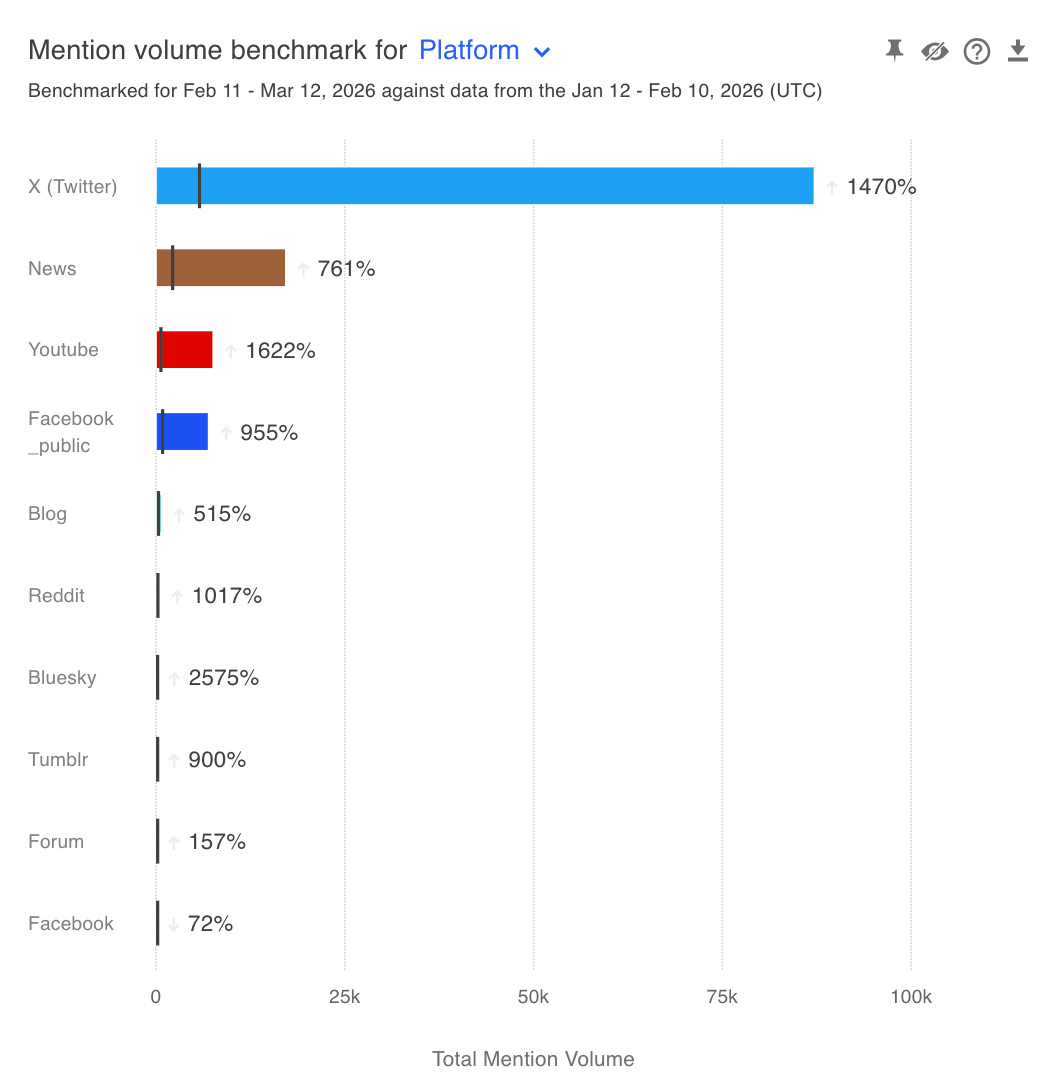 Mention volume benchmark for Platform

Benchmarked for Feb 11 - Mar 12, 2026 against data from the Jan 12 - Feb 10, 2026 (UTC)

X (Twitter) ↑ 1470%
News ↑ 761%
Youtube ↑ 1622%
Facebook _public ↑ 955%
Blog ↑ 515%
Reddit ↑ 1017%
Bluesky ↑ 2575%
Tumblr ↑ 900%
Forum ↑ 157%
Facebook ↓ 72%

0 25k 50k 75k 100k

Total Mention Volume